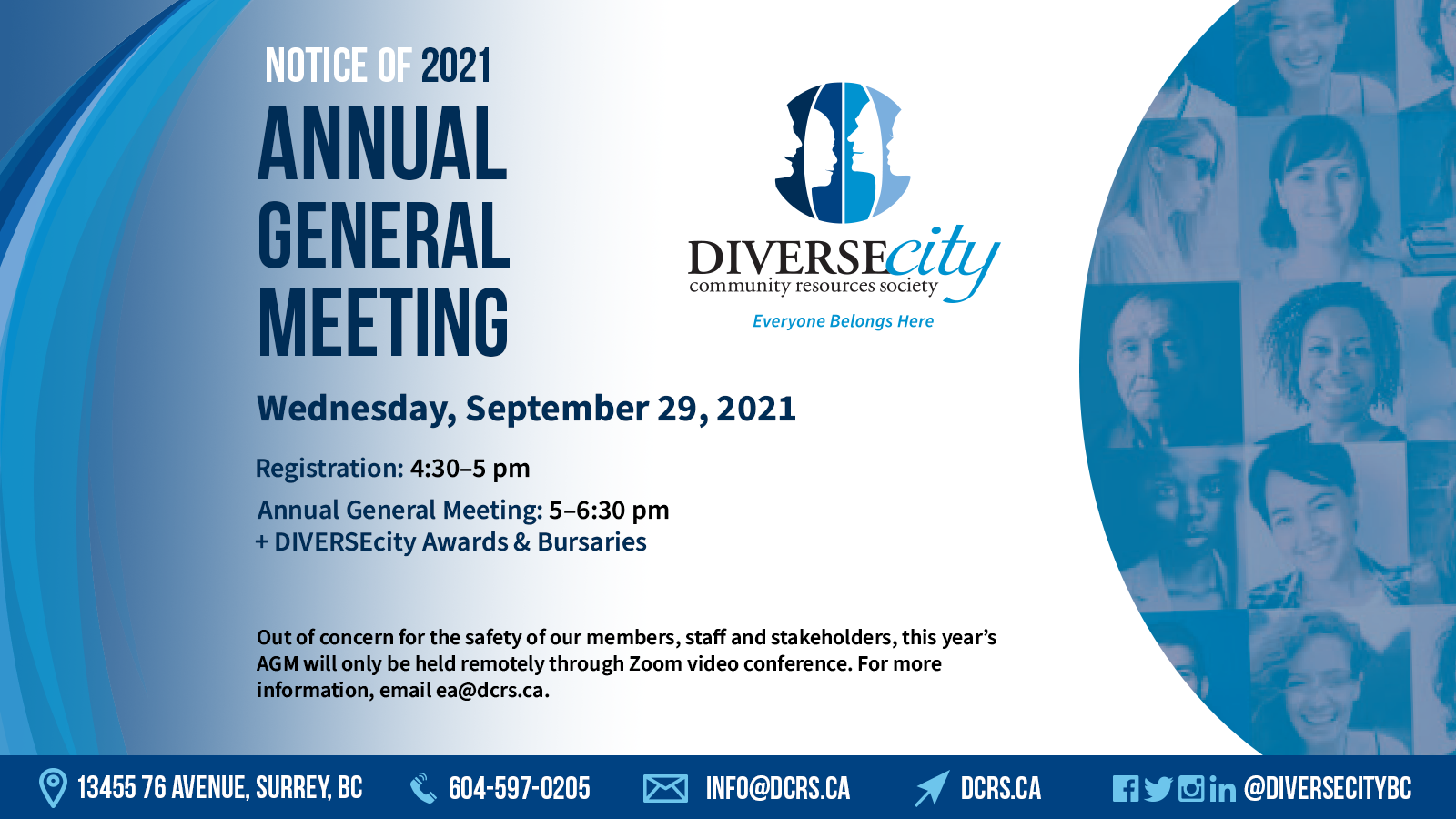 NOTICE OF 2021
ANNUAL GENERAL MEETING

DIVERSEcity
community resources society
Everyone Belongs Here

Wednesday, September 29, 2021

Registration: 4:30–5 pm

Annual General Meeting: 5–6:30 pm
+ DIVERSEcity Awards & Bursaries

Out of concern for the safety of our members, staff and stakeholders, this year's AGM will only be held remotely through Zoom video conference. For more information, email ea@dcrs.ca.

13455 76 AVENUE, SURREY, BC 604-597-0205 INFO@DCRS.CA DCRS.CA @DIVERSECITYBC